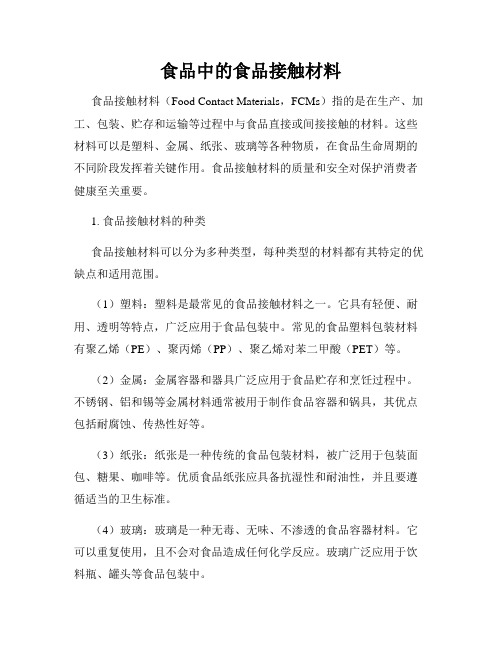 食品中的食品接触材料

食品接触材料（Food Contact Materials，FCMs）指的是在生产、加工、包装、贮存和运输等过程中与食品直接或间接接触的材料。这些材料可以是塑料、金属、纸张、玻璃等各种物质，在食品生命周期的不同阶段发挥着关键作用。食品接触材料的质量和安全对保护消费者健康至关重要。

1. 食品接触材料的种类

食品接触材料可以分为多种类型，每种类型的材料都有其特定的优缺点和适用范围。

（1）塑料：塑料是最常见的食品接触材料之一。它具有轻便、耐用、透明等特点，广泛应用于食品包装中。常见的食品塑料包装材料有聚乙烯（PE）、聚丙烯（PP）、聚乙烯对苯二甲酸（PET）等。

（2）金属：金属容器和器具广泛应用于食品贮存和烹饪过程中。不锈钢、铝和锡等金属材料通常被用于制作食品容器和锅具，其优点包括耐腐蚀、传热性好等。

（3）纸张：纸张是一种传统的食品包装材料，被广泛用于包装面包、糖果、咖啡等。优质食品纸张应具备抗湿性和耐油性，并且要遵循适当的卫生标准。

（4）玻璃：玻璃是一种无毒、无味、不渗透的食品容器材料。它可以重复使用，且不会对食品造成任何化学反应。玻璃广泛应用于饮料瓶、罐头等食品包装中。